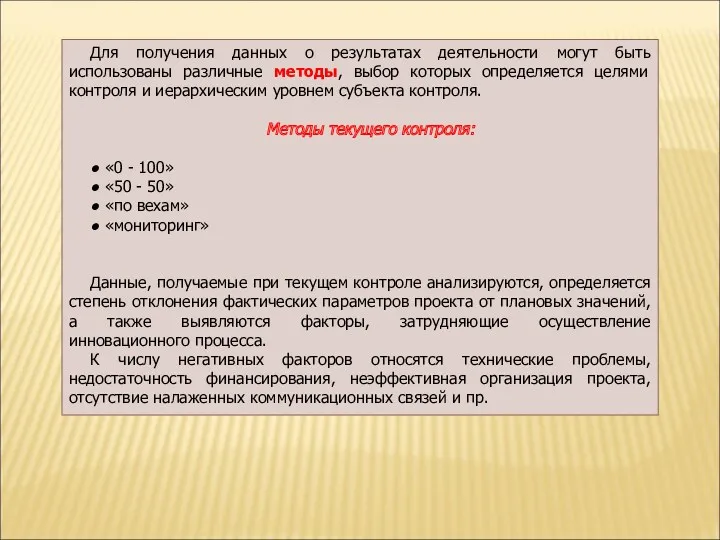 Для получения данных о результатах деятельности могут быть использованы различные методы, выбор которых определяется целями контроля и иерархическим уровнем субъекта контроля.

Методы текущего контроля:

● «0 - 100»
● «50 - 50»
● «по вехам»
● «мониторинг»

Данные, получаемые при текущем контроле анализируются, определяется степень отклонения фактических параметров проекта от плановых значений, а также выявляются факторы, затрудняющие осуществление инновационного процесса.

К числу негативных факторов относятся технические проблемы, недостаточность финансирования, неэффективная организация проекта, отсутствие налаженных коммуникационных связей и пр.